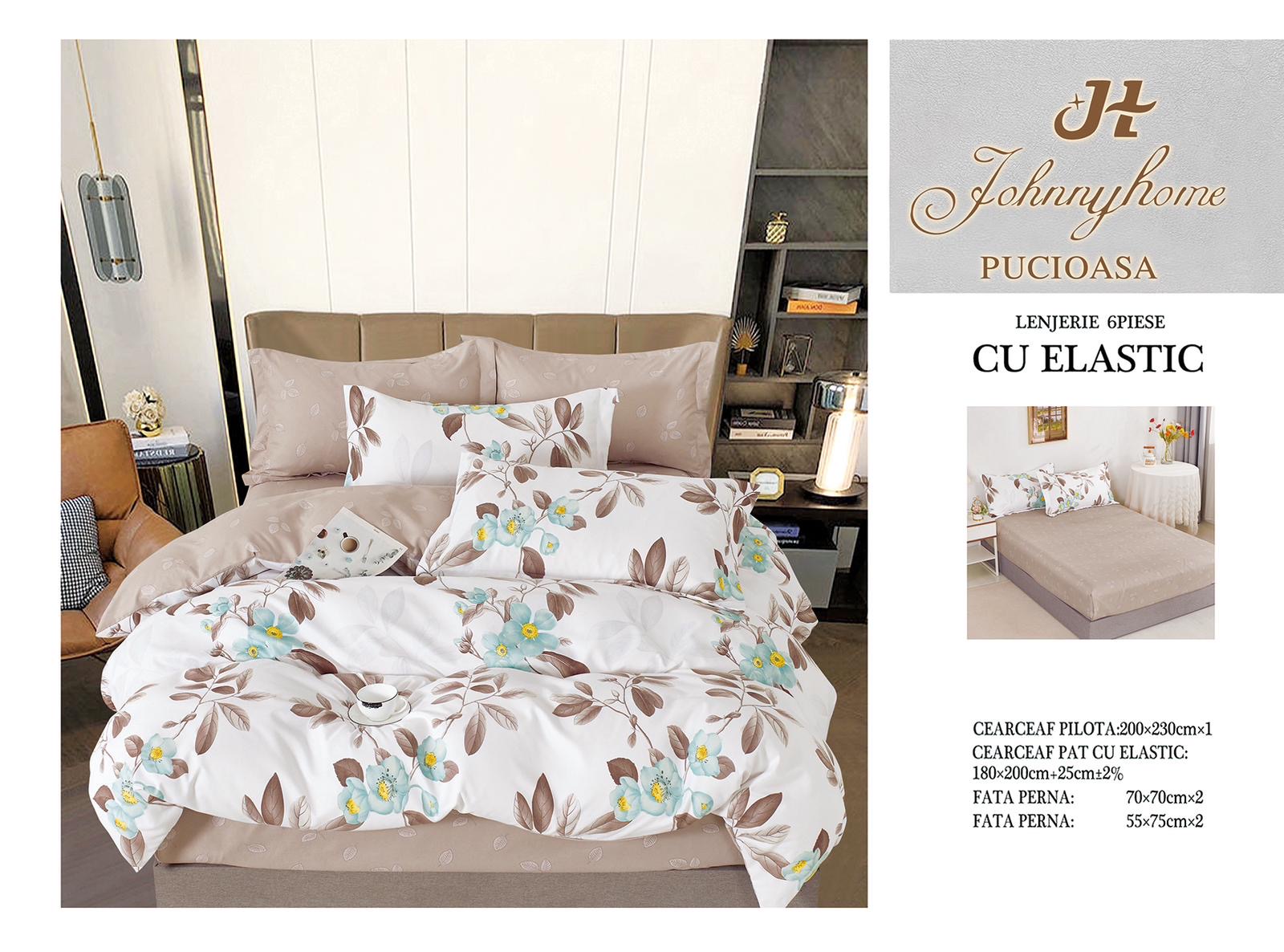 JH
Johnnyhome
PUCIOASA

LENJERIE 6PIESE
CU ELASTIC

CEARCEAF PILOTA:200×230cm×1
CEARCEAF PAT CU ELASTIC:
180×200cm+25cm±2%
FATA PERNA: 70×70cm×2
FATA PERNA: 55×75cm×2